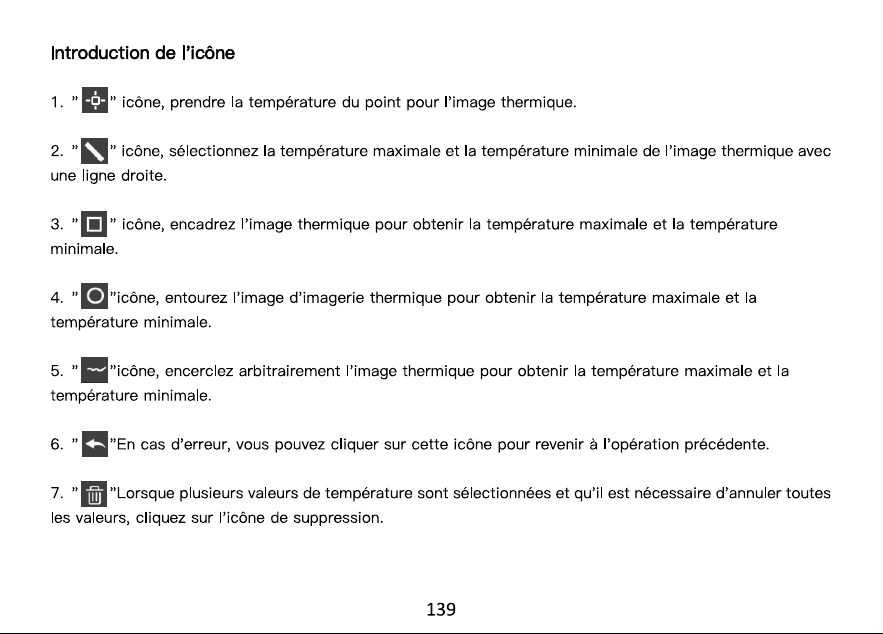 Introduction de l'icône

1. " " icône, prendre la température du point pour l'image thermique.

2. " " icône, sélectionnez la température maximale et la température minimale de l'image thermique avec une ligne droite.

3. " " icône, encadrez l'image thermique pour obtenir la température maximale et la température minimale.

4. " "icône, entourez l'image d'imagerie thermique pour obtenir la température maximale et la température minimale.

5. " "icône, encerclez arbitrairement l'image thermique pour obtenir la température maximale et la température minimale.

6. " "En cas d'erreur, vous pouvez cliquer sur cette icône pour revenir à l'opération précédente.

7. " "Lorsque plusieurs valeurs de température sont sélectionnées et qu'il est nécessaire d'annuler toutes les valeurs, cliquez sur l'icône de suppression.

139